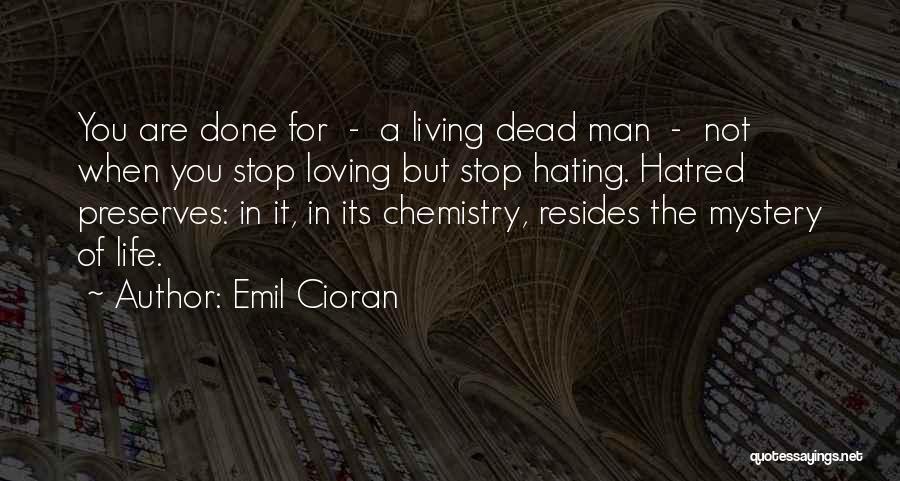 You are done for - a living dead man - not when you stop loving but stop hating. Hatred preserves: in it, in its chemistry, resides the mystery of life.

~ Author: Emil Cioran

quotessayings.net